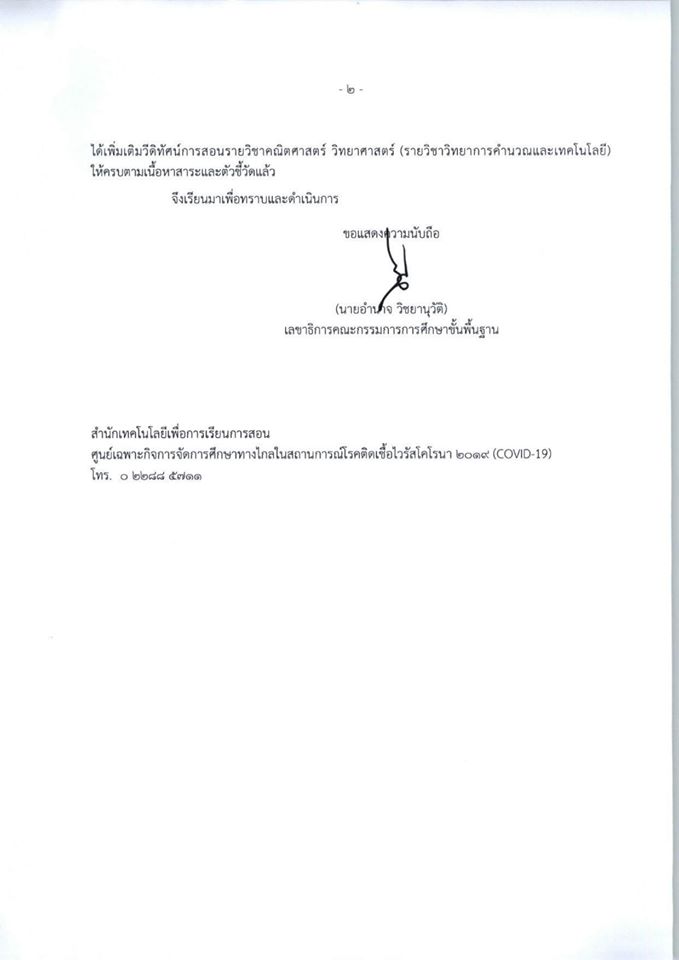 - ๒ -

ได้เพิ่มเติมวีดิทัศน์การสอนรายวิชาคณิตศาสตร์ วิทยาศาสตร์ (รายวิชาวิทยาการคำนวณและเทคโนโลยี) ให้ครบตามเนื้อหาสาระและตัวชี้วัดแล้ว

จึงเรียนมาเพื่อทราบและดำเนินการ

ขอแสดงความนับถือ

(นายอำนาจ วิชยานุวัติ)
เลขาธิการคณะกรรมการการศึกษาขั้นพื้นฐาน

สำนักเทคโนโลยีเพื่อการเรียนการสอน
ศูนย์เฉพาะกิจการจัดการศึกษาทางไกลในสถานการณ์โรคติดเชื้อไวรัสโคโรนา ๒๐๑๙ (COVID-19)
โทร. ๐ ๒๒๘๘ ๕๗๑๑